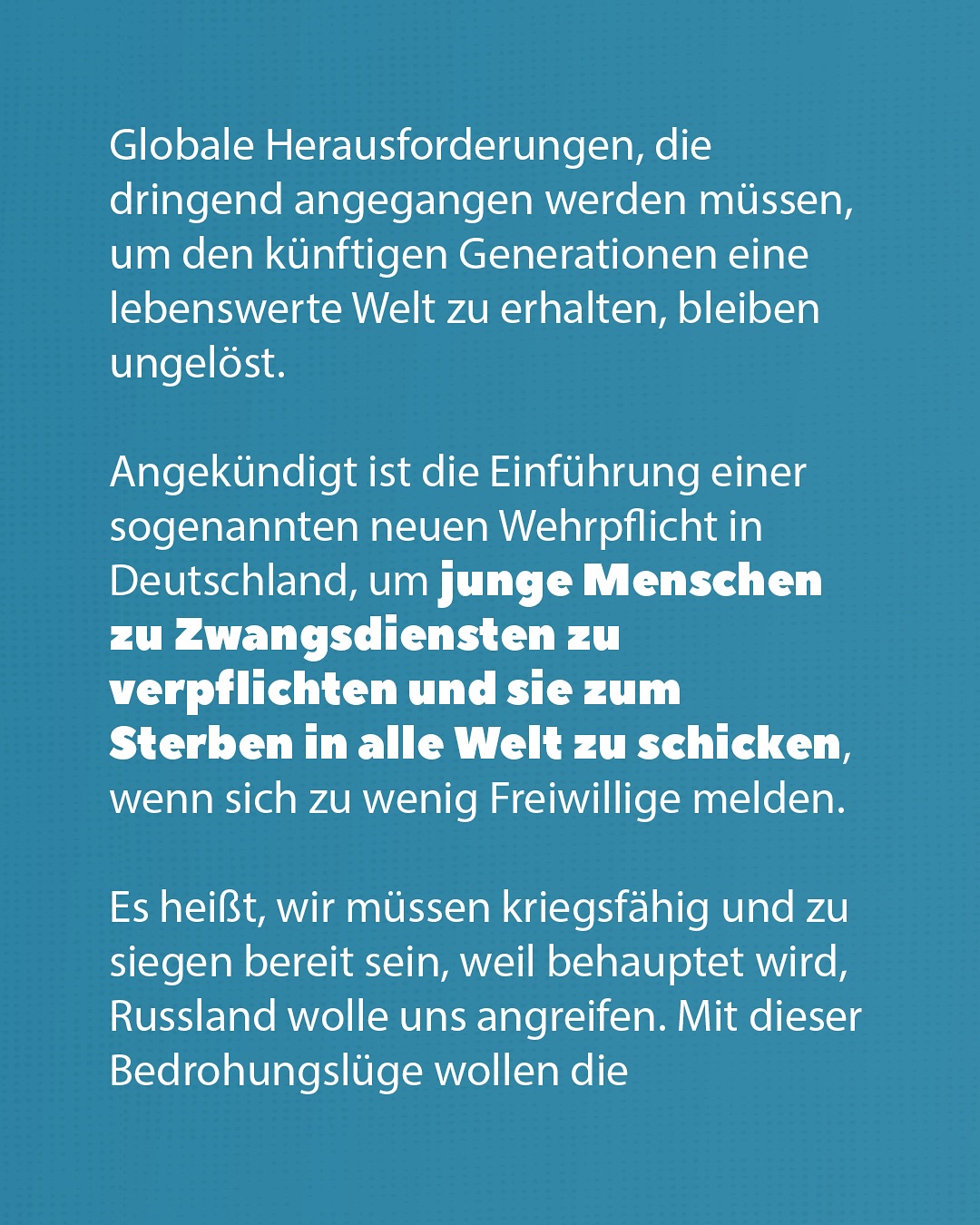 Globale Herausforderungen, die dringend angegangen werden müssen, um den künftigen Generationen eine lebenswerte Welt zu erhalten, bleiben ungelöst.

Angekündigt ist die Einführung einer sogenannten neuen Wehrpflicht in Deutschland, um junge Menschen zu Zwangsdiensten zu verpflichten und sie zum Sterben in alle Welt zu schicken, wenn sich zu wenig Freiwillige melden.

Es heißt, wir müssen kriegsfähig und zu siegen bereit sein, weil behauptet wird, Russland wolle uns angreifen. Mit dieser Bedrohungslüge wollen die